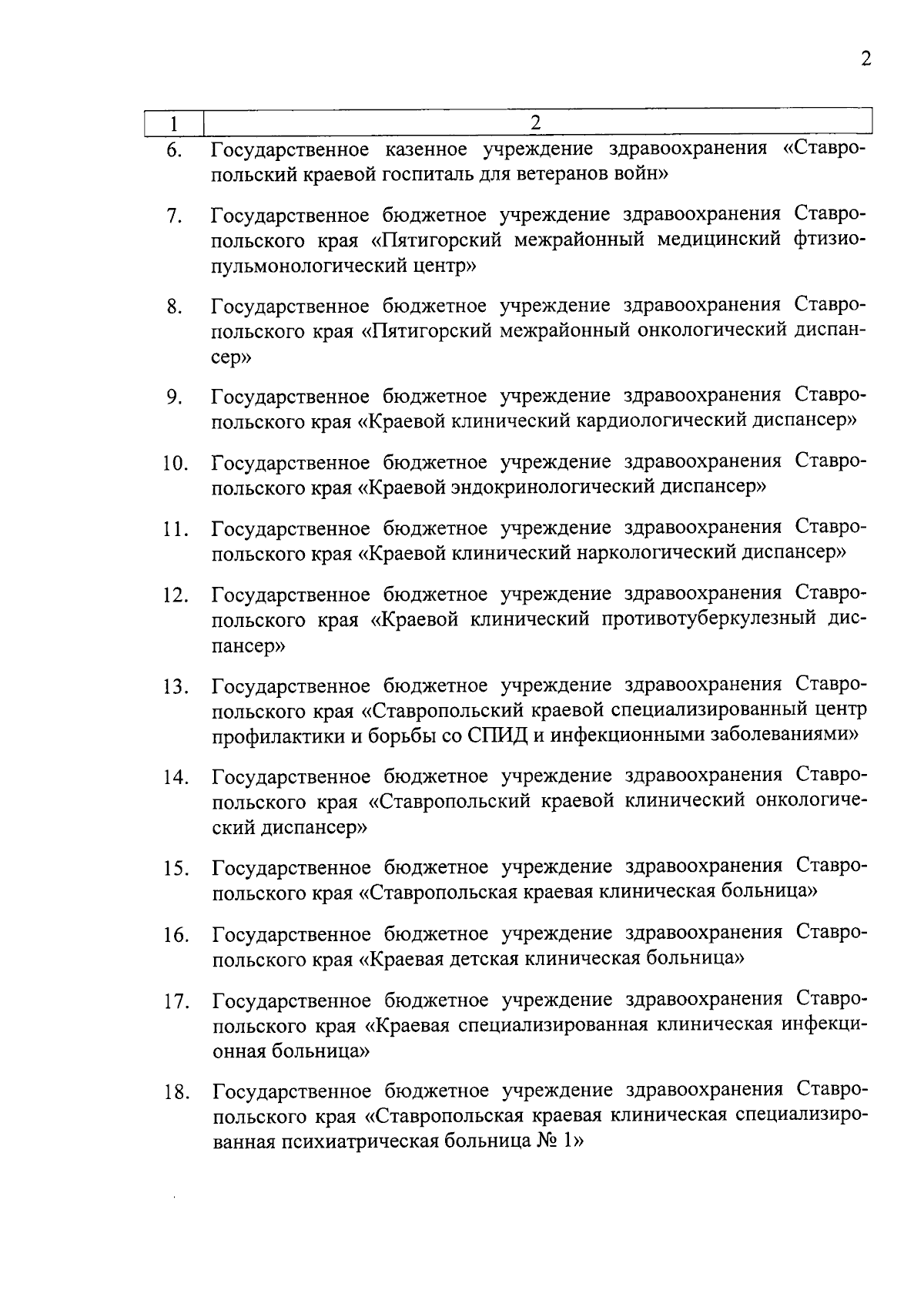 2

| 1 | 2 |
|---|---|
| 6. | Государственное казенное учреждение здравоохранения «Ставропольский краевой госпиталь для ветеранов войн» |
| 7. | Государственное бюджетное учреждение здравоохранения Ставропольского края «Пятигорский межрайонный медицинский фтизиопульмонологический центр» |
| 8. | Государственное бюджетное учреждение здравоохранения Ставропольского края «Пятигорский межрайонный онкологический диспансер» |
| 9. | Государственное бюджетное учреждение здравоохранения Ставропольского края «Краевой клинический кардиологический диспансер» |
| 10. | Государственное бюджетное учреждение здравоохранения Ставропольского края «Краевой эндокринологический диспансер» |
| 11. | Государственное бюджетное учреждение здравоохранения Ставропольского края «Краевой клинический наркологический диспансер» |
| 12. | Государственное бюджетное учреждение здравоохранения Ставропольского края «Краевой клинический противотуберкулезный диспансер» |
| 13. | Государственное бюджетное учреждение здравоохранения Ставропольского края «Ставропольский краевой специализированный центр профилактики и борьбы со СПИД и инфекционными заболеваниями» |
| 14. | Государственное бюджетное учреждение здравоохранения Ставропольского края «Ставропольский краевой клинический онкологический диспансер» |
| 15. | Государственное бюджетное учреждение здравоохранения Ставропольского края «Ставропольская краевая клиническая больница» |
| 16. | Государственное бюджетное учреждение здравоохранения Ставропольского края «Краевая детская клиническая больница» |
| 17. | Государственное бюджетное учреждение здравоохранения Ставропольского края «Краевая специализированная клиническая инфекционная больница» |
| 18. | Государственное бюджетное учреждение здравоохранения Ставропольского края «Ставропольская краевая клиническая специализированная психиатрическая больница № 1» |